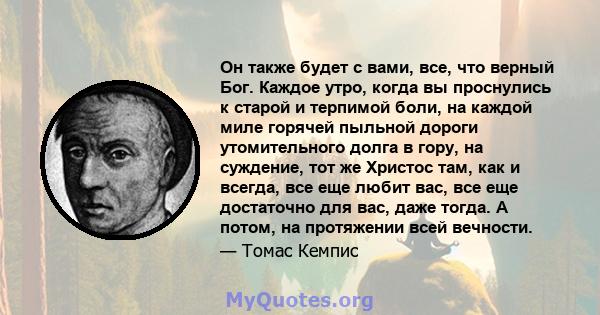 Он также будет с вами, все, что верный Бог. Каждое утро, когда вы проснулись к старой и терпимой боли, на каждой миле горячей пыльной дороги утомительного долга в гору, на суждение, тот же Христос там, как и всегда, все еще любит вас, все еще достаточно для вас, даже тогда. А потом, на протяжении всей вечности.
— Томас Кемпис

MyQuotes.org